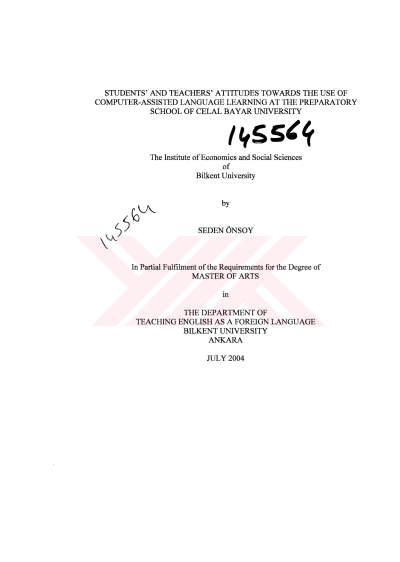 STUDENTS' AND TEACHERS' ATTITUDES TOWARDS THE USE OF COMPUTER-ASSISTED LANGUAGE LEARNING AT THE PREPARATORY SCHOOL OF CELAL BAYAR UNIVERSITY

145564

The Institute of Economics and Social Sciences
of
Bilkent University

by

145564

SEDEN ÖNSOY

In Partial Fulfilment of the Requirements for the Degree of
MASTER OF ARTS

in

THE DEPARTMENT OF
TEACHING ENGLISH AS A FOREIGN LANGUAGE
BILKENT UNIVERSITY
ANKARA

JULY 2004